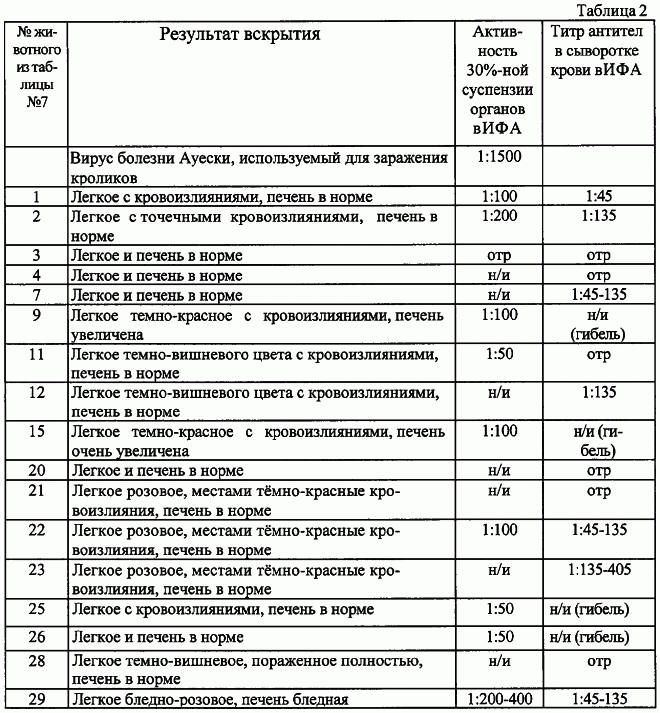 Таблица 2

| № животного из таблицы №7 | Результат вскрытия | Активность 30%-ной суспензии органов вИФА | Титр антител в сыворотке крови вИФА |
|---|---|---|---|
| | Вирус болезни Ауески, используемый для заражения кроликов | 1:1500 | |
| 1 | Легкое с кровоизлияниями, печень в норме | 1:100 | 1:45 |
| 2 | Легкое с точечными кровоизлияниями, печень в норме | 1:200 | 1:135 |
| 3 | Легкое и печень в норме | отр | отр |
| 4 | Легкое и печень в норме | н/и | отр |
| 7 | Легкое и печень в норме | н/и | 1:45-135 |
| 9 | Легкое темно-красное с кровоизлияниями, печень увеличена | 1:100 | н/и (гибель) |
| 11 | Легкое темно-вишневого цвета с кровоизлияниями, печень в норме | 1:50 | отр |
| 12 | Легкое темно-вишневого цвета с кровоизлияниями, печень в норме | н/и | 1:135 |
| 15 | Легкое темно-красное с кровоизлияниями, печень очень увеличена | 1:100 | н/и (гибель) |
| 20 | Легкое и печень в норме | н/и | отр |
| 21 | Легкое розовое, местами тёмно-красные кровоизлияния, печень в норме | н/и | отр |
| 22 | Легкое розовое, местами тёмно-красные кровоизлияния, печень в норме | 1:100 | 1:45-135 |
| 23 | Легкое розовое, местами тёмно-красные кровоизлияния, печень в норме | н/и | 1:135-405 |
| 25 | Легкое с кровоизлияниями, печень в норме | 1:50 | н/и (гибель) |
| 26 | Легкое и печень в норме | 1:50 | н/и (гибель) |
| 28 | Легкое темно-вишневое, пораженное полностью, печень в норме | н/и | отр |
| 29 | Легкое бледно-розовое, печень бледная | 1:200-400 | 1:45-135 |